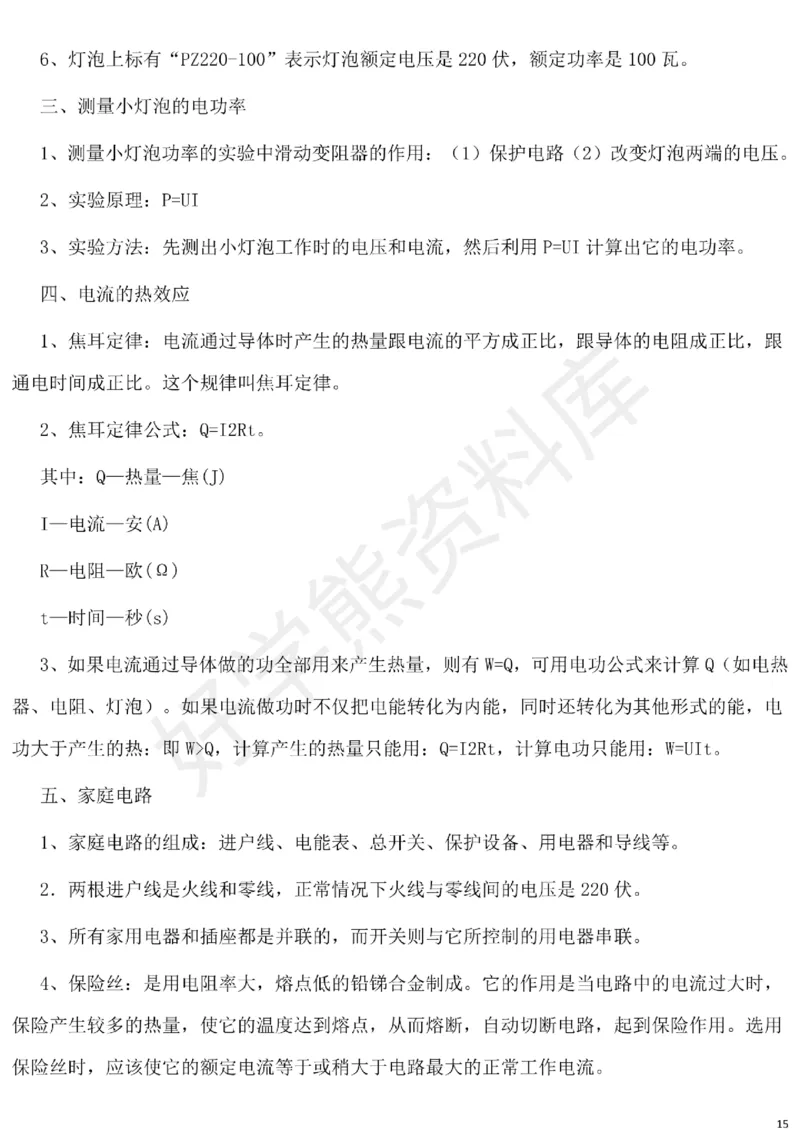 6、灯泡上标有“PZ220-100”表示灯泡额定电压是 220 伏，额定功率是 100 瓦。

三、测量小灯泡的电功率

1、测量小灯泡功率的实验中滑动变阻器的作用：（1）保护电路（2）改变灯泡两端的电压。

2、实验原理：P=UI

3、实验方法：先测出小灯泡工作时的电压和电流，然后利用 P=UI 计算出它的电功率。

四、电流的热效应

1、焦耳定律：电流通过导体时产生的热量跟电流的平方成正比，跟导体的电阻成正比，跟通电时间成正比。这个规律叫焦耳定律。

2、焦耳定律公式：Q=I2Rt。

其中：Q—热量—焦(J)

I—电流—安(A)

R—电阻—欧(Ω)

t—时间—秒(s)

3、如果电流通过导体做的功全部用来产生热量，则有 W=Q，可用电功公式来计算 Q（如电热器、电阻、灯泡）。如果电流做功时不仅把电能转化为内能，同时还转化为其他形式的能，电功大于产生的热：即 W>Q，计算产生的热量只能用：Q=I2Rt，计算电功只能用：W=UIt。

五、家庭电路

1、家庭电路的组成：进户线、电能表、总开关、保护设备、用电器和导线等。

2．两根进户线是火线和零线，正常情况下火线与零线间的电压是 220 伏。

3、所有家用电器和插座都是并联的，而开关则与它所控制的用电器串联。

4、保险丝：是用电阻率大，熔点低的铅锑合金制成。它的作用是当电路中的电流过大时，保险产生较多的热量，使它的温度达到熔点，从而熔断，自动切断电路，起到保险作用。选用保险丝时，应该使它的额定电流等于或稍大于电路最大的正常工作电流。

好学熊资料库

15